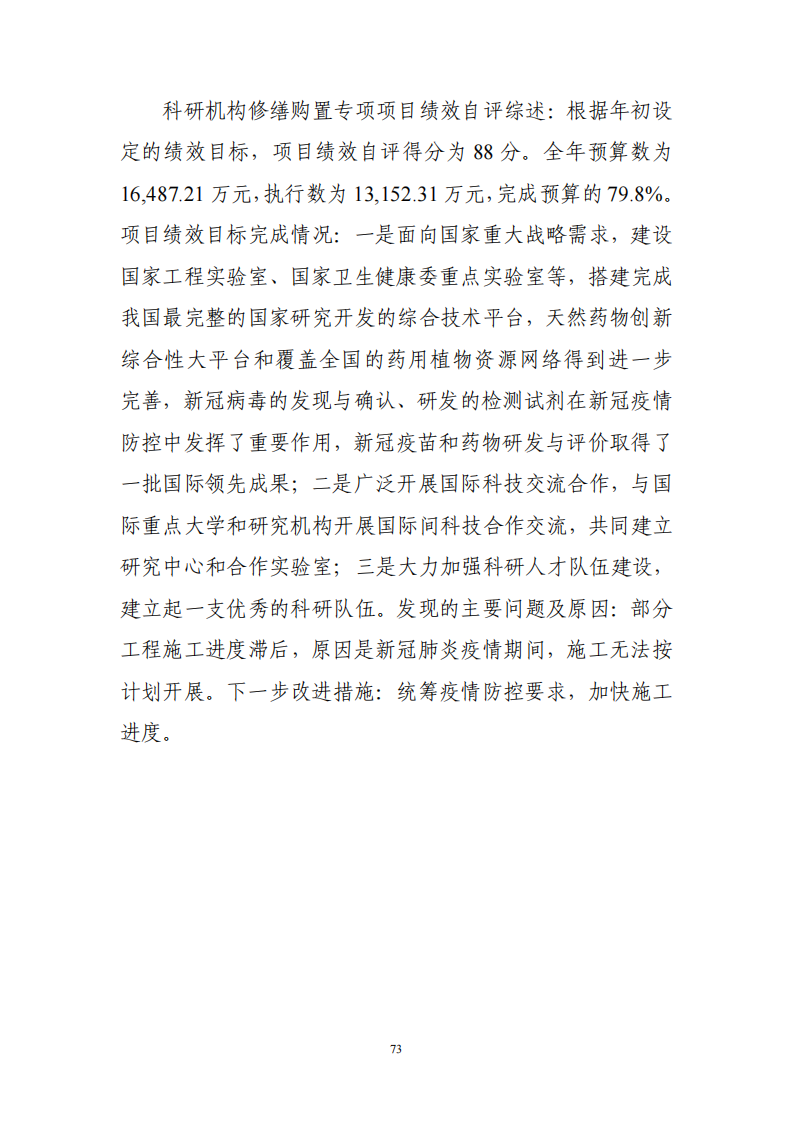 科研机构修缮购置专项项目绩效自评综述：根据年初设定的绩效目标，项目绩效自评得分为 88 分。全年预算数为 16,487.21 万元，执行数为 13,152.31 万元，完成预算的 79.8%。项目绩效目标完成情况：一是面向国家重大战略需求，建设国家工程实验室、国家卫生健康委重点实验室等，搭建完成我国最完整的国家研究开发的综合技术平台，天然药物创新综合性大平台和覆盖全国的药用植物资源网络得到进一步完善，新冠病毒的发现与确认、研发的检测试剂在新冠疫情防控中发挥了重要作用，新冠疫苗和药物研发与评价取得了一批国际领先成果；二是广泛开展国际科技交流合作，与国际重点大学和研究机构开展国际间科技合作交流，共同建立研究中心和合作实验室；三是大力加强科研人才队伍建设，建立起一支优秀的科研队伍。发现的主要问题及原因：部分工程施工进度滞后，原因是新冠肺炎疫情期间，施工无法按计划开展。下一步改进措施：统筹疫情防控要求，加快施工进度。

73